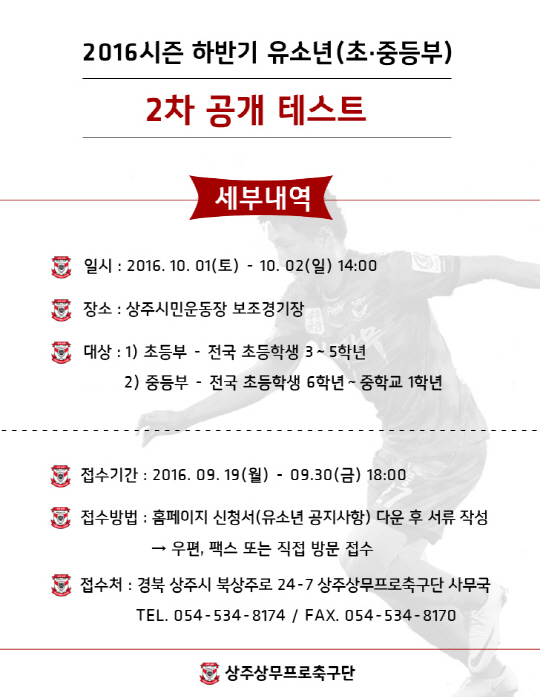 2016시즌 하반기 유소년(초·중등부)

2차 공개 테스트

세부내역

일시 : 2016. 10. 01(토) - 10. 02(일) 14:00

장소 : 상주시민운동장 보조경기장

대상 : 1) 초등부 - 전국 초등학생 3 ~ 5학년
2) 중등부 - 전국 초등학생 6학년 ~ 중학교 1학년

접수기간 : 2016. 09. 19(월) - 09.30(금) 18:00

접수방법 : 홈페이지 신청서(유소년 공지사항) 다운 후 서류 작성
→ 우편, 팩스 또는 직접 방문 접수

접수처 : 경북 상주시 북상주로 24-7 상주상무프로축구단 사무국
TEL. 054-534-8174 / FAX. 054-534-8170

상주상무프로축구단